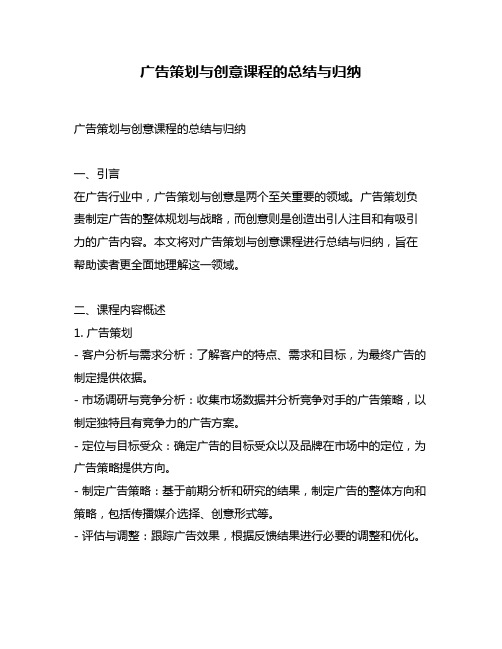 广告策划与创意课程的总结与归纳

广告策划与创意课程的总结与归纳

一、引言
在广告行业中，广告策划与创意是两个至关重要的领域。广告策划负责制定广告的整体规划与战略，而创意则是创造出引人注目和有吸引力的广告内容。本文将对广告策划与创意课程进行总结与归纳，旨在帮助读者更全面地理解这一领域。

二、课程内容概述
1. 广告策划
- 客户分析与需求分析：了解客户的特点、需求和目标，为最终广告的制定提供依据。
- 市场调研与竞争分析：收集市场数据并分析竞争对手的广告策略，以制定独特且有竞争力的广告方案。
- 定位与目标受众：确定广告的目标受众以及品牌在市场中的定位，为广告策略提供方向。
- 制定广告策略：基于前期分析和研究的结果，制定广告的整体方向和策略，包括传播媒介选择、创意形式等。
- 评估与调整：跟踪广告效果，根据反馈结果进行必要的调整和优化。